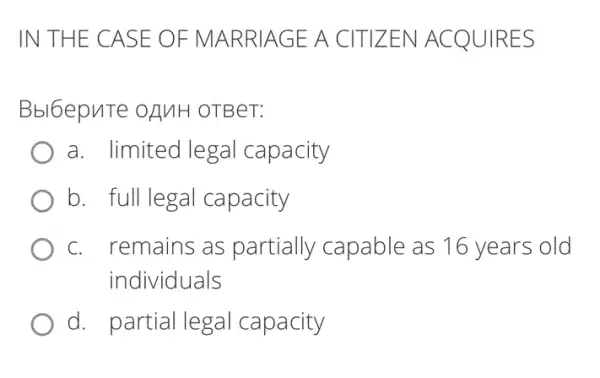 IN THE CASE OF MARRIAGE A CITIZEN ACQUIRES

Выберите один ответ:

a. limited legal capacity

b. full legal capacity

c. remains as partially capable as 16 years old individuals

d. partial legal capacity